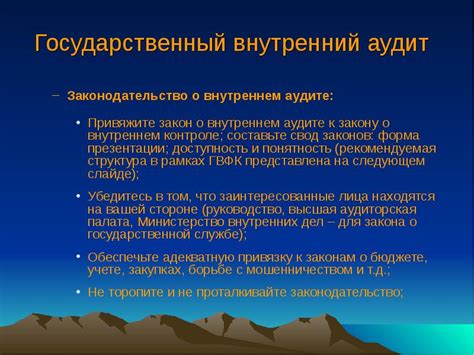 Государственный внутренний аудит

– Законодательство о внутреннем аудите:

• Привяжите закон о внутреннем аудите к закону о внутреннем контроле; составьте свод законов: форма презентации; доступность и понятность (рекомендуемая структура в рамках ГВФК представлена на следующем слайде);

• Убедитесь в том, что заинтересованные лица находятся на вашей стороне (руководство, высшая аудиторская палата, Министерство внутренних дел – для закона о государственной службе);

• Обеспечьте адекватную привязку к законам о бюджете, учете, закупках, борьбе с мошенничеством и т.д.;

• Не торопите и не проталкивайте законодательство;